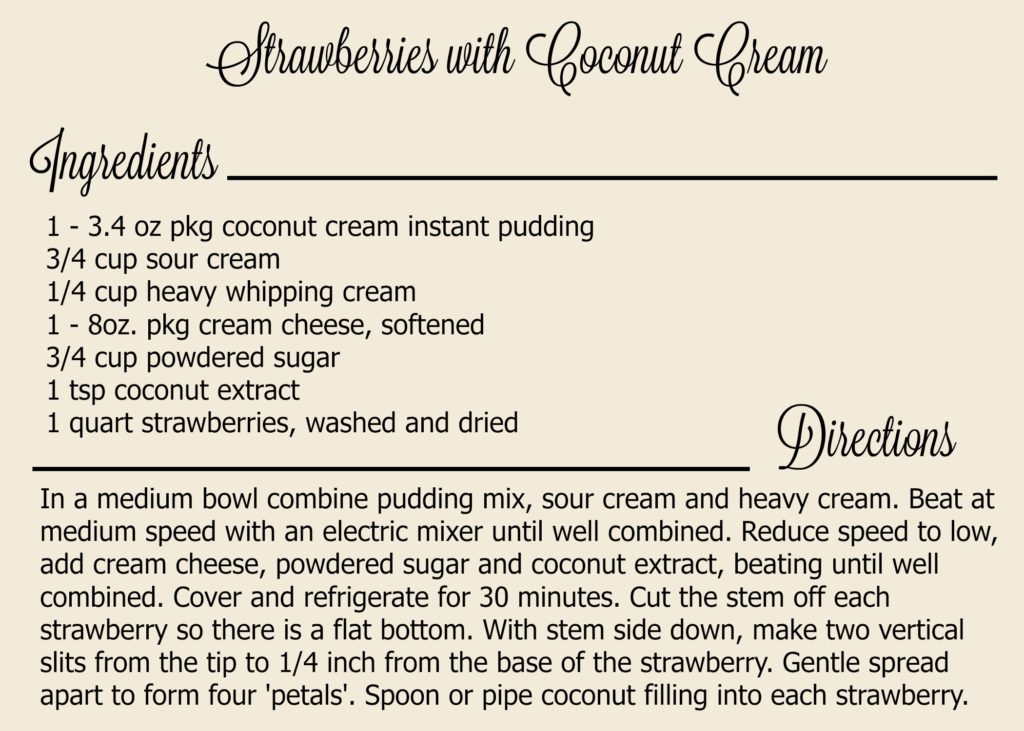 Strawberries with Coconut Cream

Ingredients

1 - 3.4 oz pkg coconut cream instant pudding
3/4 cup sour cream
1/4 cup heavy whipping cream
1 - 8oz. pkg cream cheese, softened
3/4 cup powdered sugar
1 tsp coconut extract
1 quart strawberries, washed and dried

Directions

In a medium bowl combine pudding mix, sour cream and heavy cream. Beat at medium speed with an electric mixer until well combined. Reduce speed to low, add cream cheese, powdered sugar and coconut extract, beating until well combined. Cover and refrigerate for 30 minutes. Cut the stem off each strawberry so there is a flat bottom. With stem side down, make two vertical slits from the tip to 1/4 inch from the base of the strawberry. Gentle spread apart to form four 'petals'. Spoon or pipe coconut filling into each strawberry.